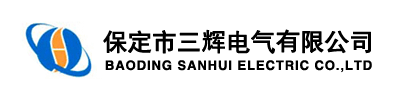 保定市三辉电气有限公司
BAODING SANHUI ELECTRIC CO.,LTD